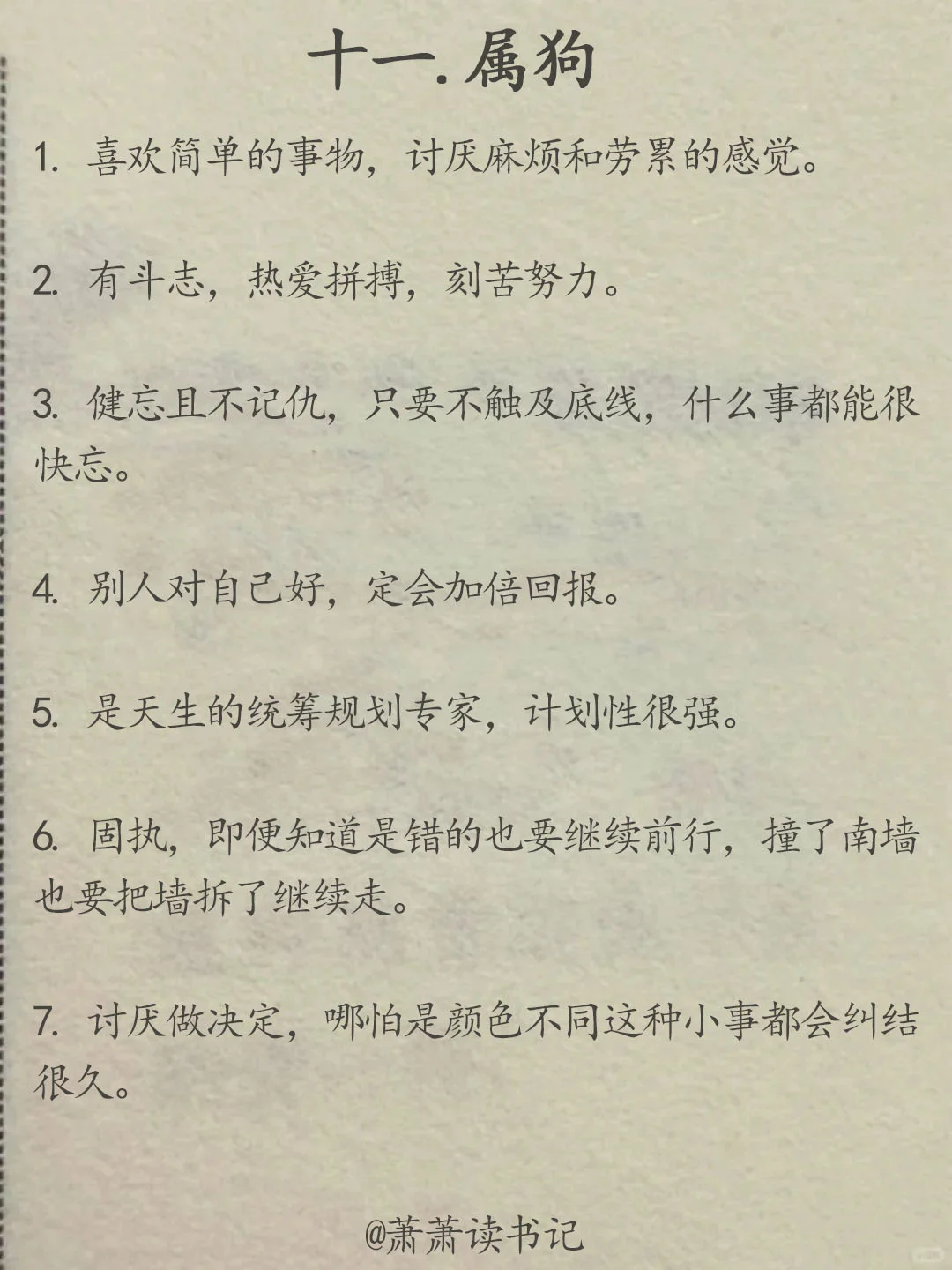 十一. 属狗

1. 喜欢简单的事物，讨厌麻烦和劳累的感觉。

2. 有斗志，热爱拼搏，刻苦努力。

3. 健忘且不记仇，只要不触及底线，什么事都能很快忘。

4. 别人对自己好，定会加倍回报。

5. 是天生的统筹规划专家，计划性很强。

6. 固执，即便知道是错的也要继续前行，撞了南墙也要把墙拆了继续走。

7. 讨厌做决定，哪怕是颜色不同这种小事都会纠结很久。

@萧萧读书记